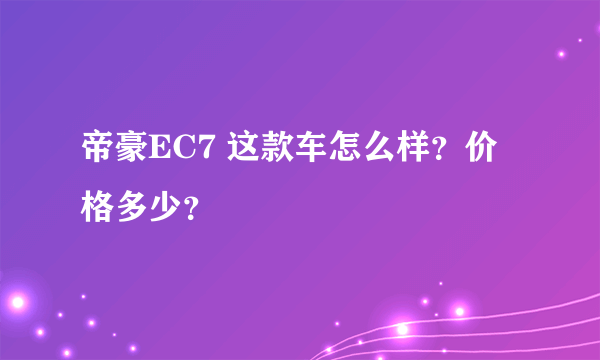 帝豪EC7 这款车怎么样？价格多少？